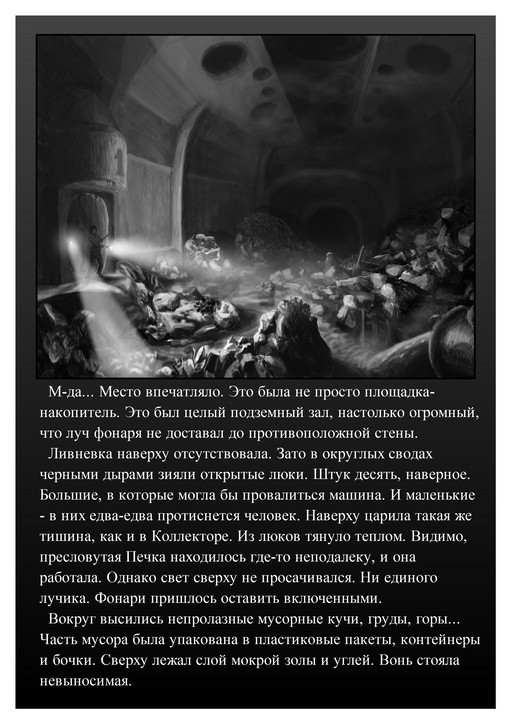 М-да... Место впечатляло. Это была не просто площадка-накопитель. Это был целый подземный зал, настолько огромный, что луч фонаря не доставал до противоположной стены.

Ливневка наверху отсутствовала. Зато в округлых сводах черными дырами зияли открытые люки. Штук десять, наверное. Большие, в которые могла бы провалиться машина. И маленькие - в них едва-едва протиснется человек. Наверху царила такая же тишина, как и в Коллекторе. Из люков тянуло теплом. Видимо, пресловутая Печка находилось где-то неподалеку, и она работала. Однако свет сверху не просачивался. Ни единого лучика. Фонари пришлось оставить включенными.

Вокруг высились непролазные мусорные кучи, груды, горы... Часть мусора была упакована в пластиковые пакеты, контейнеры и бочки. Сверху лежал слой мокрой золы и углей. Вонь стояла невыносимая.